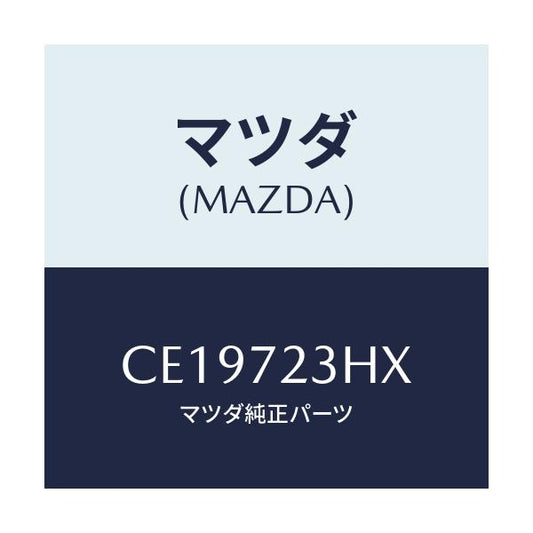 マツダ
(MAZDA)

CE19723HX
マツダ純正パーツ